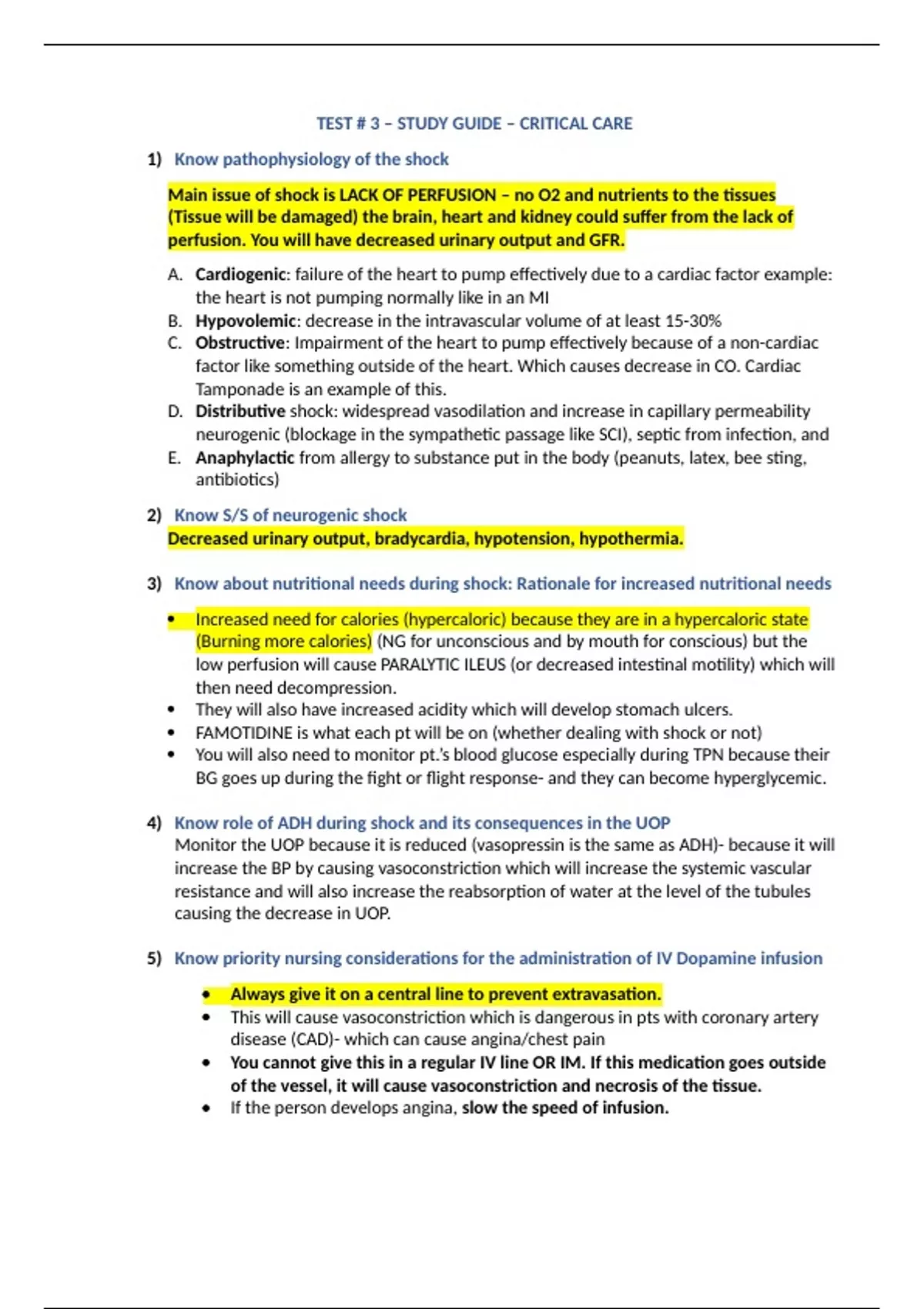 TEST # 3 – STUDY GUIDE – CRITICAL CARE

1) Know pathophysiology of the shock

Main issue of shock is LACK OF PERFUSION – no O2 and nutrients to the tissues (Tissue will be damaged) the brain, heart and kidney could suffer from the lack of perfusion. You will have decreased urinary output and GFR.

A. Cardiogenic: failure of the heart to pump effectively due to a cardiac factor example: the heart is not pumping normally like in an MI
B. Hypovolemic: decrease in the intravascular volume of at least 15-30%
C. Obstructive: Impairment of the heart to pump effectively because of a non-cardiac factor like something outside of the heart. Which causes decrease in CO. Cardiac Tamponade is an example of this.
D. Distributive shock: widespread vasodilation and increase in capillary permeability neurogenic (blockage in the sympathetic passage like SCI), septic from infection, and
E. Anaphylactic from allergy to substance put in the body (peanuts, latex, bee sting, antibiotics)

2) Know S/S of neurogenic shock
Decreased urinary output, bradycardia, hypotension, hypothermia.

3) Know about nutritional needs during shock: Rationale for increased nutritional needs

• Increased need for calories (hypercaloric) because they are in a hypercaloric state (Burning more calories) (NG for unconscious and by mouth for conscious) but the low perfusion will cause PARALYTIC ILEUS (or decreased intestinal motility) which will then need decompression.
• They will also have increased acidity which will develop stomach ulcers.
• FAMOTIDINE is what each pt will be on (whether dealing with shock or not)
• You will also need to monitor pt.'s blood glucose especially during TPN because their BG goes up during the fight or flight response- and they can become hyperglycemic.

4) Know role of ADH during shock and its consequences in the UOP
Monitor the UOP because it is reduced (vasopressin is the same as ADH)- because it will increase the BP by causing vasoconstriction which will increase the systemic vascular resistance and will also increase the reabsorption of water at the level of the tubules causing the decrease in UOP.

5) Know priority nursing considerations for the administration of IV Dopamine infusion

• Always give it on a central line to prevent extravasation.
• This will cause vasoconstriction which is dangerous in pts with coronary artery disease (CAD)- which can cause angina/chest pain
• You cannot give this in a regular IV line OR IM. If this medication goes outside of the vessel, it will cause vasoconstriction and necrosis of the tissue.
• If the person develops angina, slow the speed of infusion.